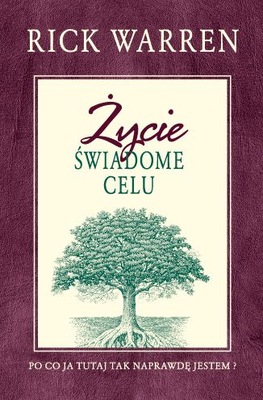 RICK WARREN

Życie
ŚWIADOME
CELU

PO CO JA TUTAJ TAK NAPRAWDĘ JESTEM ?